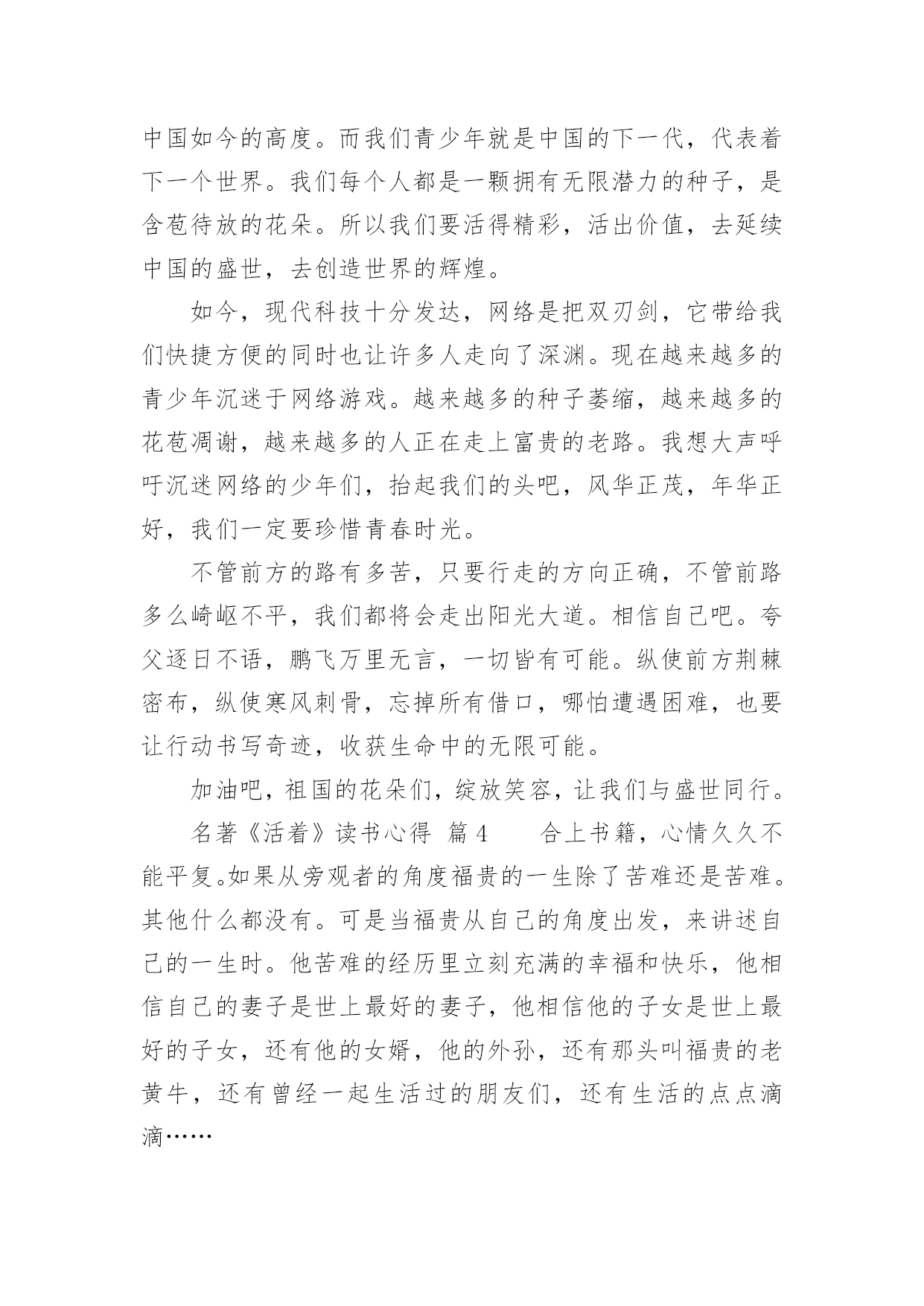 中国如今的高度。而我们青少年就是中国的下一代，代表着下一个世界。我们每个人都是一颗拥有无限潜力的种子，是含苞待放的花朵。所以我们要活得精彩，活出价值，去延续中国的盛世，去创造世界的辉煌。

如今，现代科技十分发达，网络是把双刃剑，它带给我们快捷方便的同时也让许多人走向了深渊。现在越来越多的青少年沉迷于网络游戏。越来越多的种子萎缩，越来越多的花苞凋谢，越来越多的人正在走上富贵的老路。我想大声呼吁沉迷网络的少年们，抬起我们的头吧，风华正茂，年华正好，我们一定要珍惜青春时光。

不管前方的路有多苦，只要行走的方向正确，不管前路多么崎岖不平，我们都将会走出阳光大道。相信自己吧。夸父逐日不语，鹏飞万里无言，一切皆有可能。纵使前方荆棘密布，纵使寒风刺骨，忘掉所有借口，哪怕遭遇困难，也要让行动书写奇迹，收获生命中的无限可能。

加油吧，祖国的花朵们，绽放笑容，让我们与盛世同行。

名著《活着》读书心得 篇4 合上书籍，心情久久不能平复。如果从旁观者的角度福贵的一生除了苦难还是苦难。其他什么都没有。可是当福贵从自己的角度出发，来讲述自己的一生时。他苦难的经历里立刻充满的幸福和快乐，他相信自己的妻子是世上最好的妻子，他相信他的子女是世上最好的子女，还有他的女婿，他的外孙，还有那头叫福贵的老黄牛，还有曾经一起生活过的朋友们，还有生活的点点滴滴……